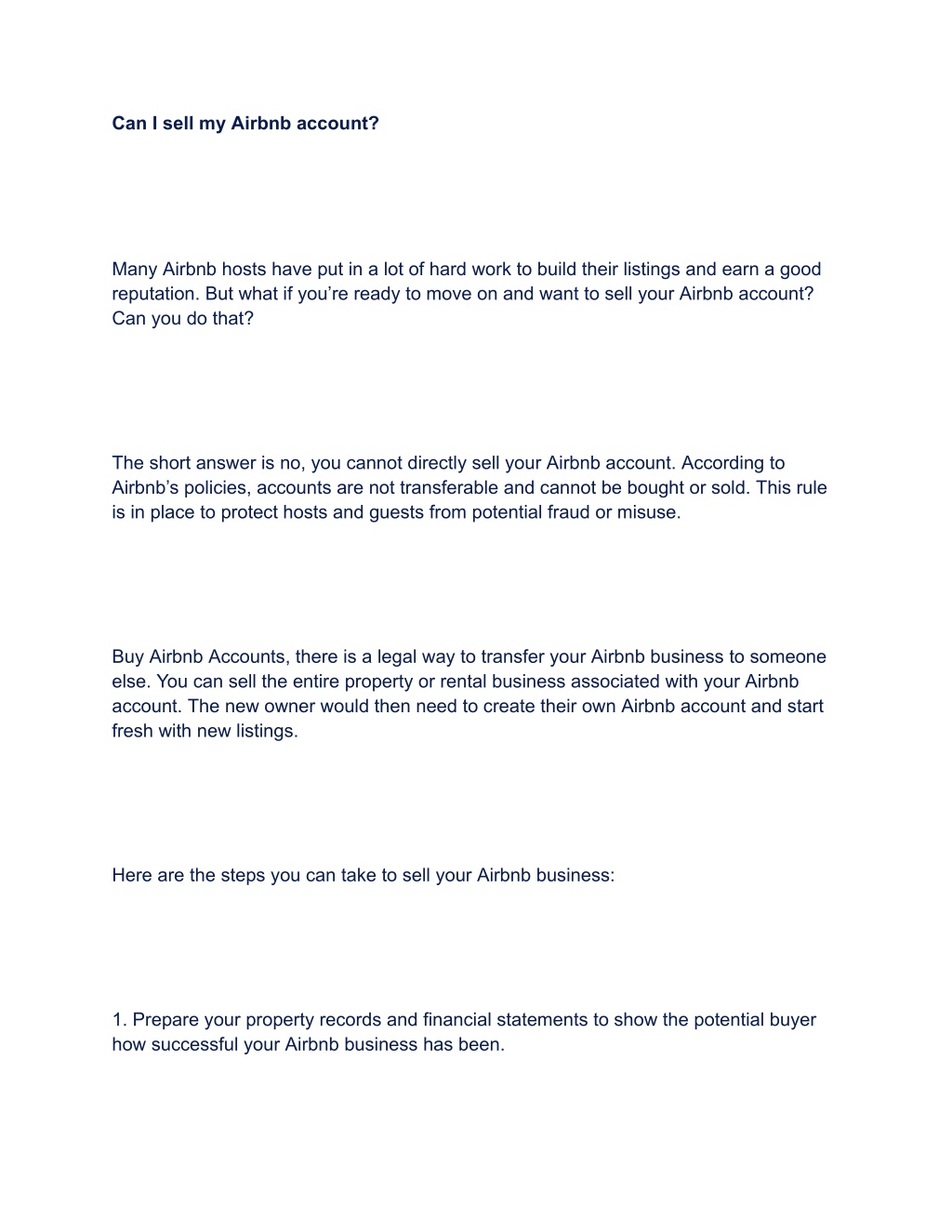 Can I sell my Airbnb account?

Many Airbnb hosts have put in a lot of hard work to build their listings and earn a good reputation. But what if you’re ready to move on and want to sell your Airbnb account? Can you do that?

The short answer is no, you cannot directly sell your Airbnb account. According to Airbnb’s policies, accounts are not transferable and cannot be bought or sold. This rule is in place to protect hosts and guests from potential fraud or misuse.

Buy Airbnb Accounts, there is a legal way to transfer your Airbnb business to someone else. You can sell the entire property or rental business associated with your Airbnb account. The new owner would then need to create their own Airbnb account and start fresh with new listings.

Here are the steps you can take to sell your Airbnb business:

1. Prepare your property records and financial statements to show the potential buyer how successful your Airbnb business has been.